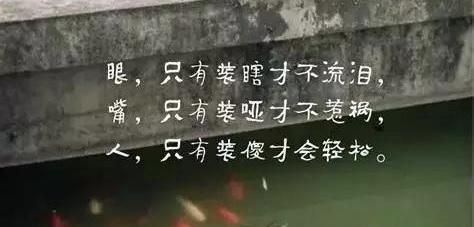 眼，只有装瞎才不流泪，
嘴，只有装哑才不惹祸，
人，只有装傻才会轻松。